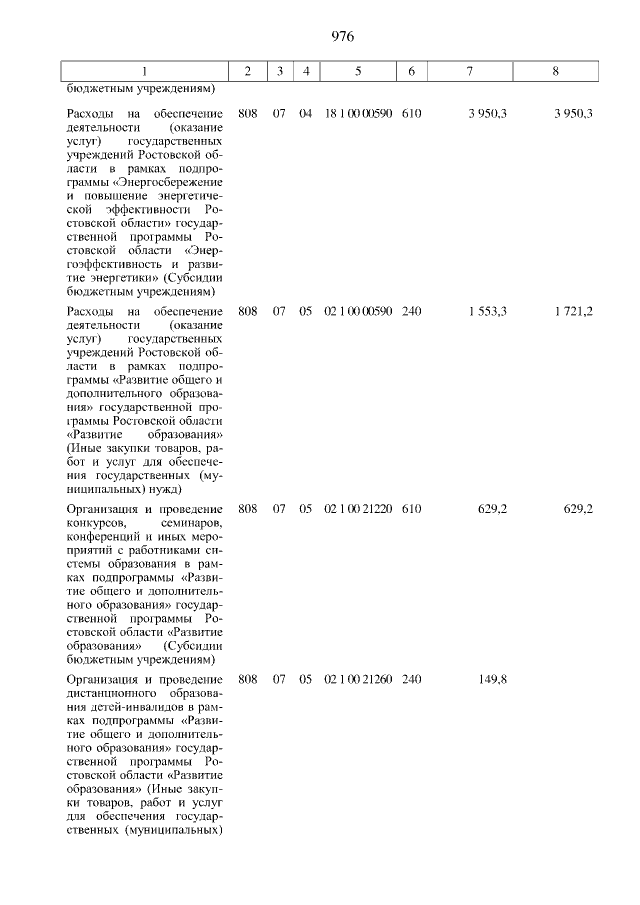 976

| 1 | 2 | 3 | 4 | 5 | 6 | 7 | 8 |
|---|---|---|---|---|---|---|---|
| бюджетным учреждениям) | | | | | | | |
| Расходы на обеспечение деятельности (оказание услуг) государственных учреждений Ростовской области в рамках подпрограммы «Энергосбережение и повышение энергетической эффективности Ростовской области» государственной программы Ростовской области «Энергоэффективность и развитие энергетики» (Субсидии бюджетным учреждениям) | 808 | 07 | 04 | 18 1 00 00590 | 610 | 3 950,3 | 3 950,3 |
| Расходы на обеспечение деятельности (оказание услуг) государственных учреждений Ростовской области в рамках подпрограммы «Развитие общего и дополнительного образования» государственной программы Ростовской области «Развитие образования» (Иные закупки товаров, работ и услуг для обеспечения государственных (муниципальных) нужд) | 808 | 07 | 05 | 02 1 00 00590 | 240 | 1 553,3 | 1 721,2 |
| Организация и проведение конкурсов, семинаров, конференций и иных мероприятий с работниками системы образования в рамках подпрограммы «Развитие общего и дополнительного образования» государственной программы Ростовской области «Развитие образования» (Субсидии бюджетным учреждениям) | 808 | 07 | 05 | 02 1 00 21220 | 610 | 629,2 | 629,2 |
| Организация и проведение дистанционного образования детей-инвалидов в рамках подпрограммы «Развитие общего и дополнительного образования» государственной программы Ростовской области «Развитие образования» (Иные закупки товаров, работ и услуг для обеспечения государственных (муниципальных) | 808 | 07 | 05 | 02 1 00 21260 | 240 | 149,8 | |